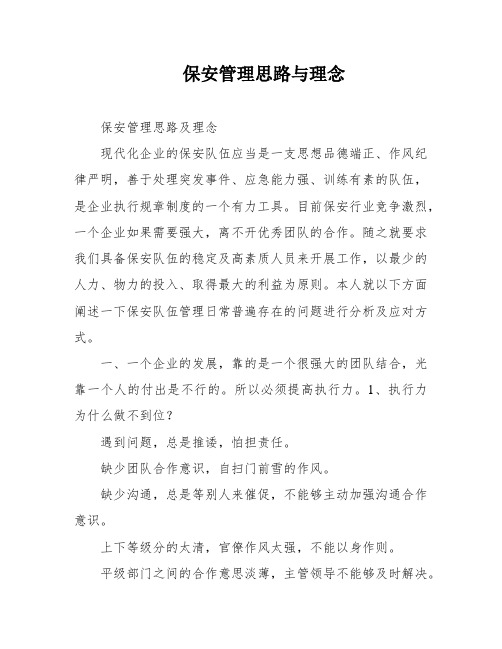 保安管理思路与理念

保安管理思路及理念

现代化企业的保安队伍应当是一支思想品德端正、作风纪律严明，善于处理突发事件、应急能力强、训练有素的队伍，是企业执行规章制度的一个有力工具。目前保安行业竞争激烈，一个企业如果需要强大，离不开优秀团队的合作。随之就要求我们具备保安队伍的稳定及高素质人员来开展工作，以最少的人力、物力的投入、取得最大的利益为原则。本人就以下方面阐述一下保安队伍管理日常普遍存在的问题进行分析及应对方式。

一、一个企业的发展，靠的是一个很强大的团队结合，光靠一个人的付出是不行的。所以必须提高执行力。1、执行力为什么做不到位？

遇到问题，总是推诿，怕担责任。

缺少团队合作意识，自扫门前雪的作风。

缺少沟通，总是等别人来催促，不能够主动加强沟通合作意识。

上下等级分的太清，官僚作风太强，不能以身作则。

平级部门之间的合作意思淡薄，主管领导不能够及时解决。